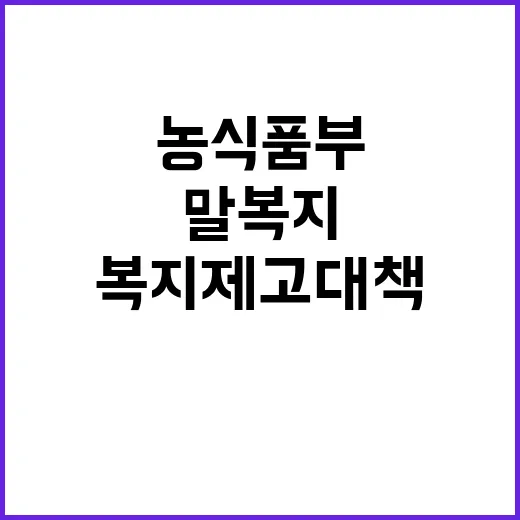 농식품부
말복지
복지제고대책